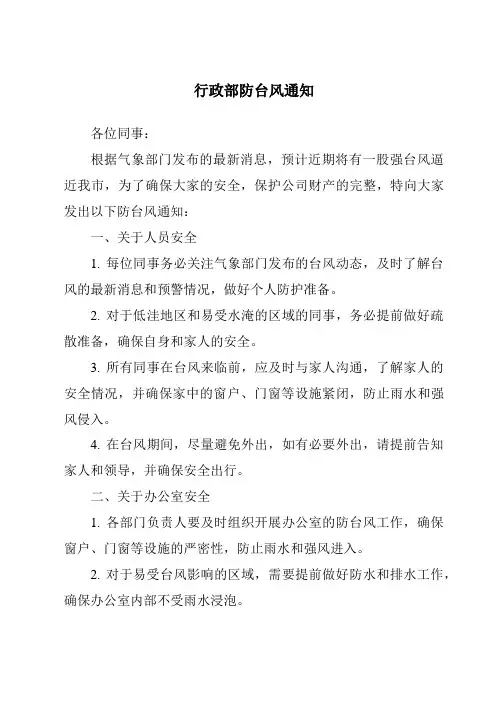 行政部防台风通知

各位同事：

根据气象部门发布的最新消息，预计近期将有一股强台风逼近我市，为了确保大家的安全，保护公司财产的完整，特向大家发出以下防台风通知：

一、关于人员安全

1. 每位同事务必关注气象部门发布的台风动态，及时了解台风的最新消息和预警情况，做好个人防护准备。

2. 对于低洼地区和易受水淹的区域的同事，务必提前做好疏散准备，确保自身和家人的安全。

3. 所有同事在台风来临前，应及时与家人沟通，了解家人的安全情况，并确保家中的窗户、门窗等设施紧闭，防止雨水和强风侵入。

4. 在台风期间，尽量避免外出，如有必要外出，请提前告知家人和领导，并确保安全出行。

二、关于办公室安全

1. 各部门负责人要及时组织开展办公室的防台风工作，确保窗户、门窗等设施的严密性，防止雨水和强风进入。

2. 对于易受台风影响的区域，需要提前做好防水和排水工作，确保办公室内部不受雨水浸泡。